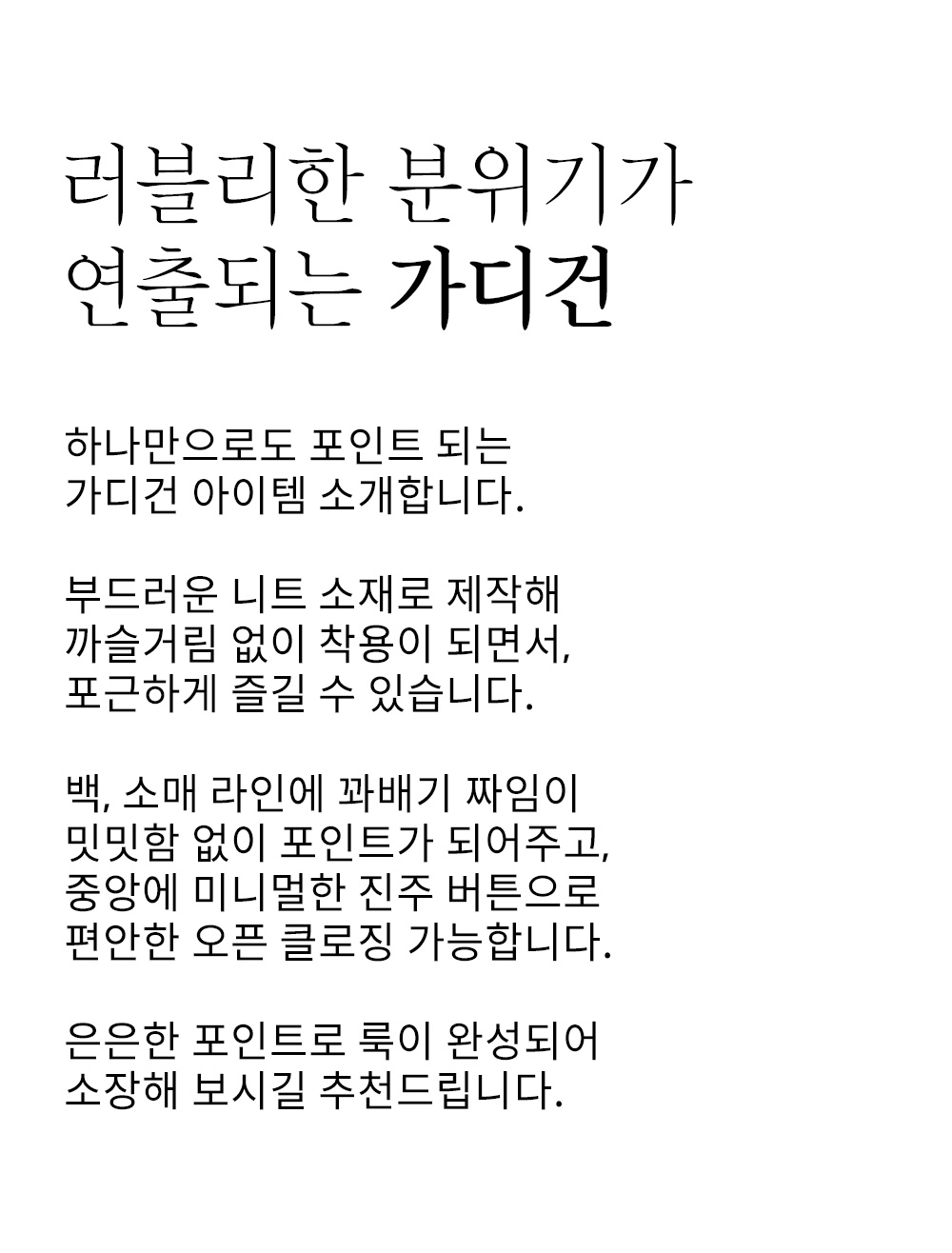 러블리한 분위기가
연출되는 가디건

하나만으로도 포인트 되는
가디건 아이템 소개합니다.

부드러운 니트 소재로 제작해
까슬거림 없이 착용이 되면서,
포근하게 즐길 수 있습니다.

백, 소매 라인에 꽈배기 짜임이
밋밋함 없이 포인트가 되어주고,
중앙에 미니멀한 진주 버튼으로
편안한 오픈 클로징 가능합니다.

은은한 포인트로 룩이 완성되어
소장해 보시길 추천드립니다.